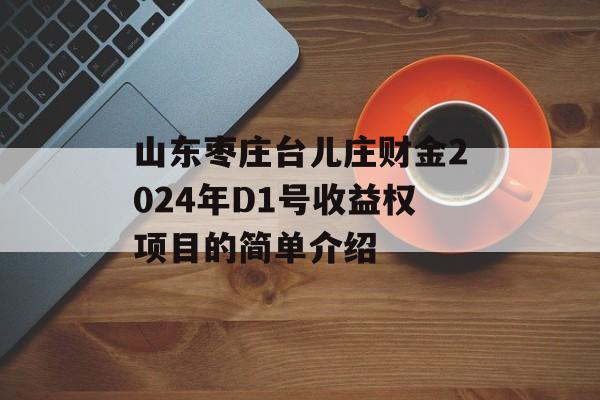 山东枣庄台儿庄财金2024年D1号收益权项目的简单介绍